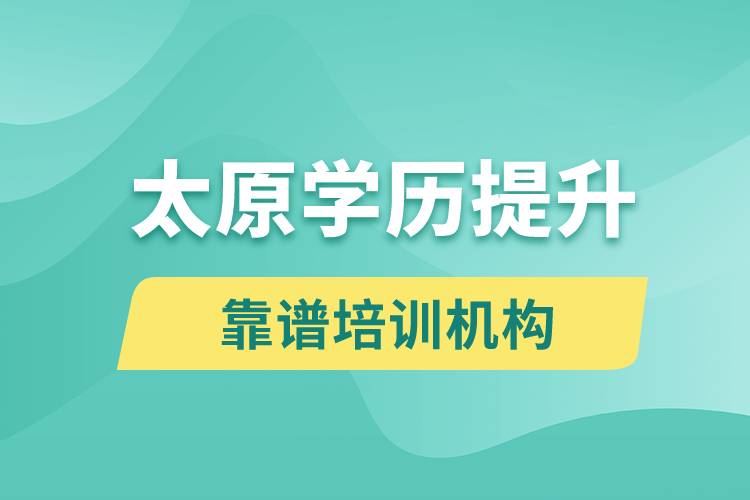 太原学历提升

靠谱培训机构